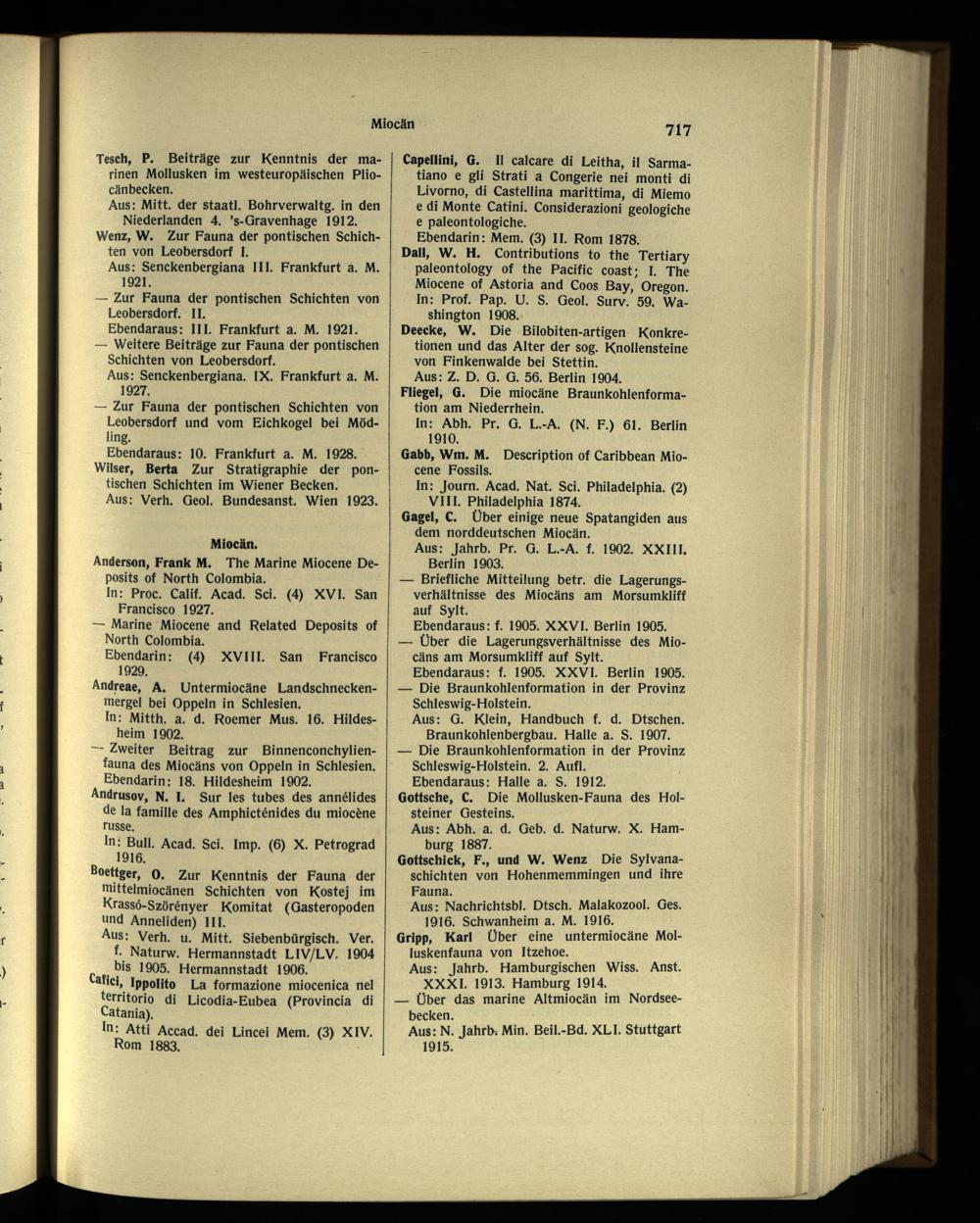 Miocän 717

Tesch, P. Beiträge zur Kenntnis der marinen Mollusken im westeuropäischen Pliocänbecken.
Aus: Mitt. der staatl. Bohrverwaltg. in den Niederlanden 4. 's-Gravenhage 1912.
Wenz, W. Zur Fauna der pontischen Schichten von Leobersdorf I.
Aus: Senckenbergiana III. Frankfurt a. M. 1921.
— Zur Fauna der pontischen Schichten von Leobersdorf. II.
Ebendaraus: III. Frankfurt a. M. 1921.
— Weitere Beiträge zur Fauna der pontischen Schichten von Leobersdorf.
Aus: Senckenbergiana. IX. Frankfurt a. M. 1927.
— Zur Fauna der pontischen Schichten von Leobersdorf und vom Eichkogel bei Mödling.
Ebendaraus: 10. Frankfurt a. M. 1928.
Wilser, Berta Zur Stratigraphie der pontischen Schichten im Wiener Becken.
Aus: Verh. Geol. Bundesanst. Wien 1923.

Miocän.

Anderson, Frank M. The Marine Miocene Deposits of North Colombia.
In: Proc. Calif. Acad. Sci. (4) XVI. San Francisco 1927.
— Marine Miocene and Related Deposits of North Colombia.
Ebendarin: (4) XVIII. San Francisco 1929.
Andreae, A. Untermiocäne Landschneckenmergel bei Oppeln in Schlesien.
In: Mitth. a. d. Roemer Mus. 16. Hildesheim 1902.
— Zweiter Beitrag zur Binnenconchylienfauna des Miocäns von Oppeln in Schlesien.
Ebendarin: 18. Hildesheim 1902.
Andrusov, N. I. Sur les tubes des annélides de la famille des Amphicténides du miocène russe.
In: Bull. Acad. Sci. Imp. (6) X. Petrograd 1916.
Boettger, O. Zur Kenntnis der Fauna der mittelmiocänen Schichten von Kostej im Krassó-Szörényer Komitat (Gasteropoden und Anneliden) III.
Aus: Verh. u. Mitt. Siebenbürgisch. Ver. f. Naturw. Hermannstadt LIV/LV. 1904 bis 1905. Hermannstadt 1906.
Cafici, Ippolito La formazione miocenica nel territorio di Licodia-Eubea (Provincia di Catania).
In: Atti Accad. dei Lincei Mem. (3) XIV. Rom 1883.

Capellini, G. Il calcare di Leitha, il Sarmatiano e gli Strati a Congerie nei monti di Livorno, di Castellina marittima, di Miemo e di Monte Catini. Considerazioni geologiche e paleontologiche.
Ebendarin: Mem. (3) II. Rom 1878.
Dall, W. H. Contributions to the Tertiary paleontology of the Pacific coast; I. The Miocene of Astoria and Coos Bay, Oregon.
In: Prof. Pap. U. S. Geol. Surv. 59. Washington 1908.
Deecke, W. Die Bilobiten-artigen Konkretionen und das Alter der sog. Knollensteine von Finkenwalde bei Stettin.
Aus: Z. D. G. G. 56. Berlin 1904.
Fliegel, G. Die miocäne Braunkohlenformation am Niederrhein.
In: Abh. Pr. G. L.-A. (N. F.) 61. Berlin 1910.
Gabb, Wm. M. Description of Caribbean Miocene Fossils.
In: Journ. Acad. Nat. Sci. Philadelphia. (2) VIII. Philadelphia 1874.
Gagel, C. Über einige neue Spatangiden aus dem norddeutschen Miocän.
Aus: Jahrb. Pr. G. L.-A. f. 1902. XXIII. Berlin 1903.
— Briefliche Mitteilung betr. die Lagerungsverhältnisse des Miocäns am Morsumkliff auf Sylt.
Ebendaraus: f. 1905. XXVI. Berlin 1905.
— Über die Lagerungsverhältnisse des Miocäns am Morsumkliff auf Sylt.
Ebendaraus: f. 1905. XXVI. Berlin 1905.
— Die Braunkohlenformation in der Provinz Schleswig-Holstein.
Aus: G. Klein, Handbuch f. d. Dtschen. Braunkohlenbergbau. Halle a. S. 1907.
— Die Braunkohlenformation in der Provinz Schleswig-Holstein. 2. Aufl.
Ebendaraus: Halle a. S. 1912.
Gottsche, C. Die Mollusken-Fauna des Holsteiner Gesteins.
Aus: Abh. a. d. Geb. d. Naturw. X. Hamburg 1887.
Gottschick, F., und W. Wenz Die Sylvanaschichten von Hohenmemmingen und ihre Fauna.
Aus: Nachrichtsbl. Dtsch. Malakozool. Ges. 1916. Schwanheim a. M. 1916.
Gripp, Karl Über eine untermiocäne Molluskenfauna von Itzehoe.
Aus: Jahrb. Hamburgischen Wiss. Anst. XXXI. 1913. Hamburg 1914.
— Über das marine Altmiocän im Nordseebecken.
Aus: N. Jahrb. Min. Beil.-Bd. XLI. Stuttgart 1915.